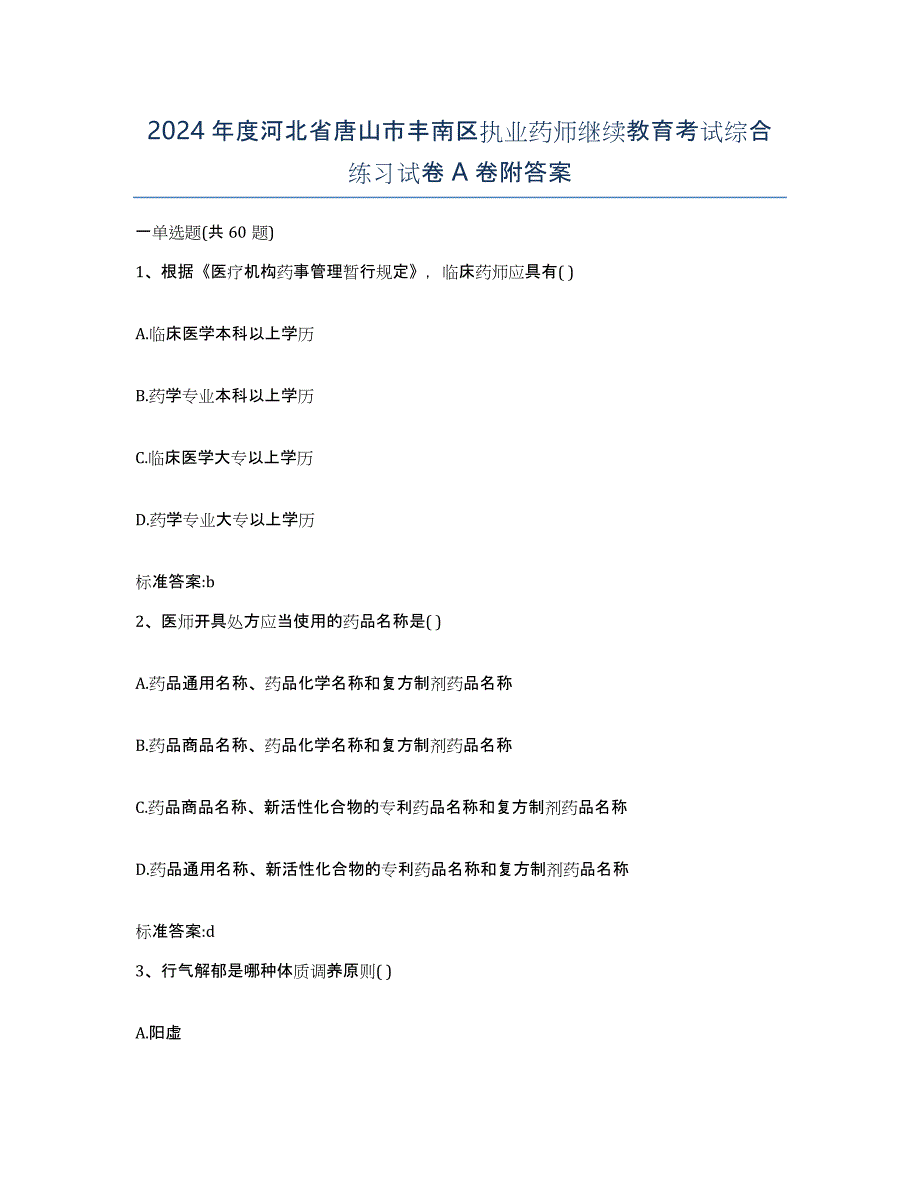 2024年度河北省唐山市丰南区执业药师继续教育考试综合练习试卷A卷附答案

一单选题(共60题)

1、根据《医疗机构药事管理暂行规定》，临床药师应具有( )

A.临床医学本科以上学历

B.药学专业本科以上学历

C.临床医学大专以上学历

D.药学专业大专以上学历

标准答案:b

2、医师开具处方应当使用的药品名称是( )

A.药品通用名称、药品化学名称和复方制剂药品名称

B.药品商品名称、药品化学名称和复方制剂药品名称

C.药品商品名称、新活性化合物的专利药品名称和复方制剂药品名称

D.药品通用名称、新活性化合物的专利药品名称和复方制剂药品名称

标准答案:d

3、行气解郁是哪种体质调养原则( )

A.阳虚